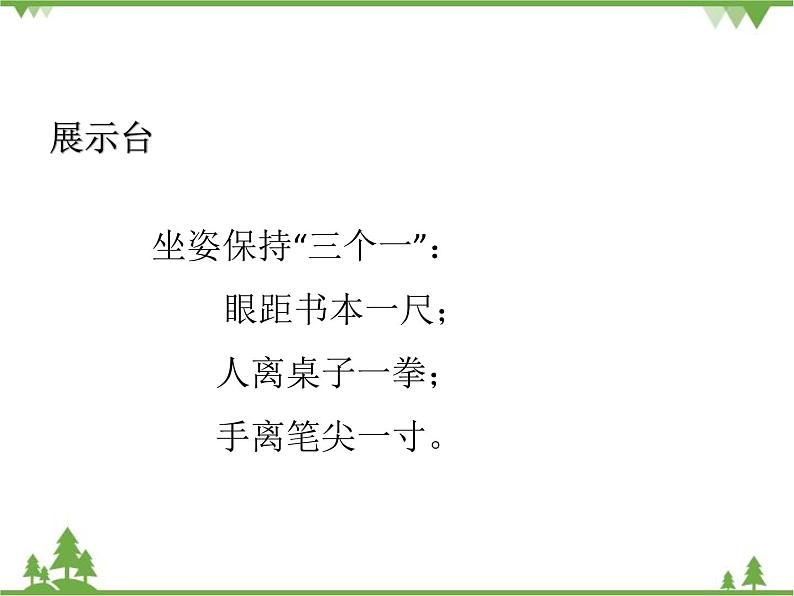 展示台

坐姿保持“三个一”：

眼距书本一尺；

人离桌子一拳；

手离笔尖一寸。